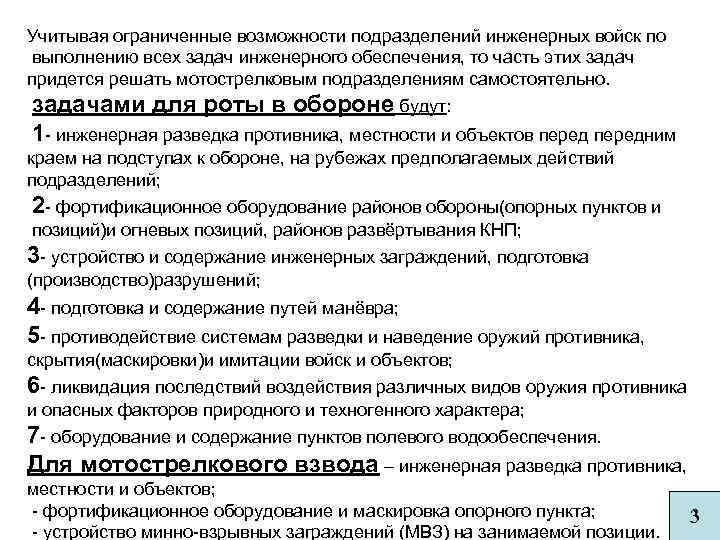 Учитывая ограниченные возможности подразделений инженерных войск по выполнению всех задач инженерного обеспечения, то часть этих задач придется решать мотострелковым подразделениям самостоятельно.

задачами для роты в обороне будут:

1- инженерная разведка противника, местности и объектов перед передним краем на подступах к обороне, на рубежах предполагаемых действий подразделений;

2- фортификационное оборудование районов обороны(опорных пунктов и позиций)и огневых позиций, районов развёртывания КНП;

3- устройство и содержание инженерных заграждений, подготовка (производство)разрушений;

4- подготовка и содержание путей манёвра;

5- противодействие системам разведки и наведение оружий противника, скрытия(маскировки)и имитации войск и объектов;

6- ликвидация последствий воздействия различных видов оружия противника и опасных факторов природного и техногенного характера;

7- оборудование и содержание пунктов полевого водообеспечения.

Для мотострелкового взвода – инженерная разведка противника, местности и объектов;

- фортификационное оборудование и маскировка опорного пункта;
- устройство минно-взрывных заграждений (МВЗ) на занимаемой позиции.

3